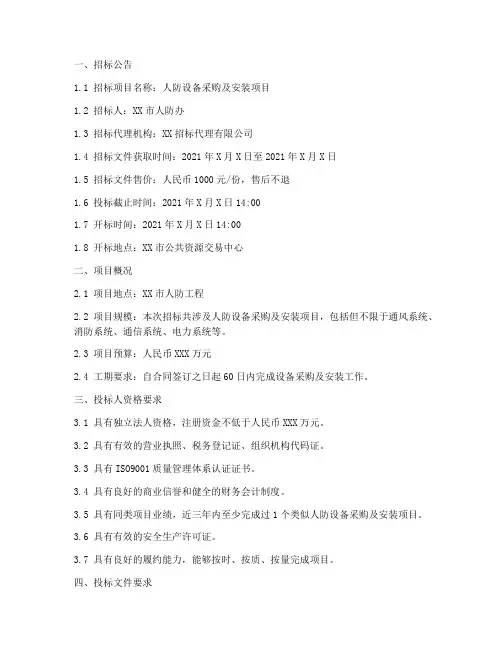 一、招标公告

1.1 招标项目名称：人防设备采购及安装项目

1.2 招标人：XX 市人防办

1.3 招标代理机构：XX 招标代理有限公司

1.4 招标文件获取时间：2021 年 X 月 X 日至 2021 年 X 月 X 日

1.5 招标文件售价：人民币 1000 元/份，售后不退

1.6 投标截止时间：2021 年 X 月 X 日 14:00

1.7 开标时间：2021 年 X 月 X 日 14:00

1.8 开标地点：XX 市公共资源交易中心

二、项目概况

2.1 项目地点：XX 市人防工程

2.2 项目规模：本次招标共涉及人防设备采购及安装项目，包括但不限于通风系统、消防系统、通信系统、电力系统等。

2.3 项目预算：人民币 XXX 万元

2.4 工期要求：自合同签订之日起 60 日内完成设备采购及安装工作。

三、投标人资格要求

3.1 具有独立法人资格，注册资金不低于人民币 XXX 万元。

3.2 具有有效的营业执照、税务登记证、组织机构代码证。

3.3 具有 ISO9001 质量管理体系认证证书。

3.4 具有良好的商业信誉和健全的财务会计制度。

3.5 具有同类项目业绩，近三年内至少完成过 1 个类似人防设备采购及安装项目。

3.6 具有有效的安全生产许可证。

3.7 具有良好的履约能力，能够按时、按质、按量完成项目。

四、投标文件要求